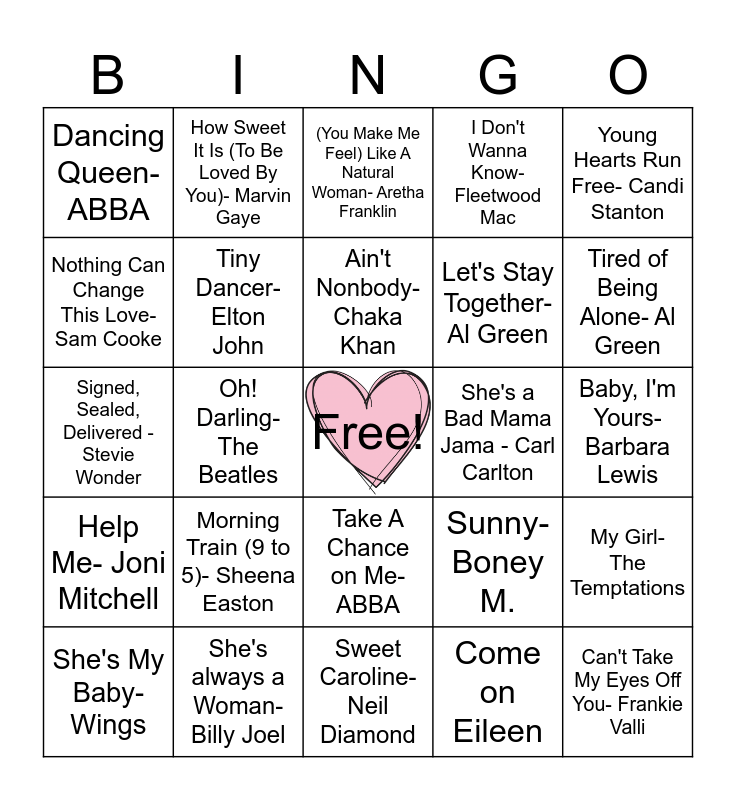 | B | I | N | G | O |
|---|---|---|---|---|
| Dancing Queen- ABBA | How Sweet It Is (To Be Loved By You)- Marvin Gaye | (You Make Me Feel) Like A Natural Woman- Aretha Franklin | I Don't Wanna Know- Fleetwood Mac | Young Hearts Run Free- Candi Stanton |
| Nothing Can Change This Love- Sam Cooke | Tiny Dancer- Elton John | Ain't Nonbody- Chaka Khan | Let's Stay Together- Al Green | Tired of Being Alone- Al Green |
| Signed, Sealed, Delivered - Stevie Wonder | Oh! Darling- The Beatles | Free! | She's a Bad Mama Jama - Carl Carlton | Baby, I'm Yours- Barbara Lewis |
| Help Me- Joni Mitchell | Morning Train (9 to 5)- Sheena Easton | Take A Chance on Me- ABBA | Sunny- Boney M. | My Girl- The Temptations |
| She's My Baby- Wings | She's always a Woman- Billy Joel | Sweet Caroline- Neil Diamond | Come on Eileen | Can't Take My Eyes Off You- Frankie Valli |